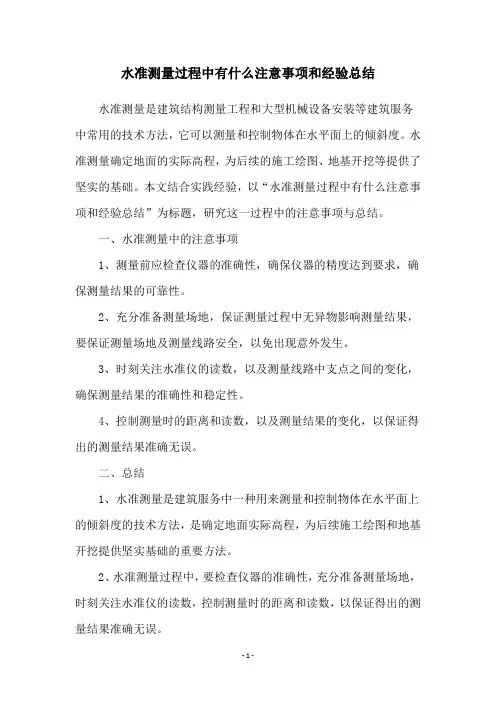 水准测量过程中有什么注意事项和经验总结

水准测量是建筑结构测量工程和大型机械设备安装等建筑服务中常用的技术方法，它可以测量和控制物体在水平面上的倾斜度。水准测量确定地面的实际高程，为后续的施工绘图、地基开挖等提供了坚实的基础。本文结合实践经验，以“水准测量过程中有什么注意事项和经验总结”为标题，研究这一过程中的注意事项与总结。

一、水准测量中的注意事项

1、测量前应检查仪器的准确性，确保仪器的精度达到要求，确保测量结果的可靠性。

2、充分准备测量场地，保证测量过程中无异物影响测量结果，要保证测量场地及测量线路安全，以免出现意外发生。

3、时刻关注水准仪的读数，以及测量线路中支点之间的变化，确保测量结果的准确性和稳定性。

4、控制测量时的距离和读数，以及测量结果的变化，以保证得出的测量结果准确无误。

二、总结

1、水准测量是建筑服务中一种用来测量和控制物体在水平面上的倾斜度的技术方法，是确定地面实际高程，为后续施工绘图和地基开挖提供坚实基础的重要方法。

2、水准测量过程中，要检查仪器的准确性，充分准备测量场地，时刻关注水准仪的读数，控制测量时的距离和读数，以保证得出的测量结果准确无误。

- 1 -